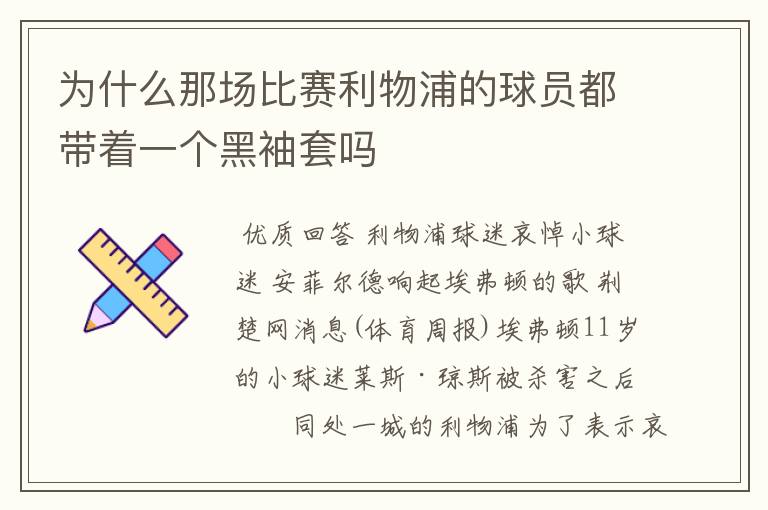 为什么那场比赛利物浦的球员都带着一个黑袖套吗

优质回答 利物浦球迷哀悼小球迷 安菲尔德响起埃弗顿的歌 荆楚网消息(体育周报) 埃弗顿11岁的小球迷莱斯·琼斯被杀害之后

同处一城的利物浦为了表示哀